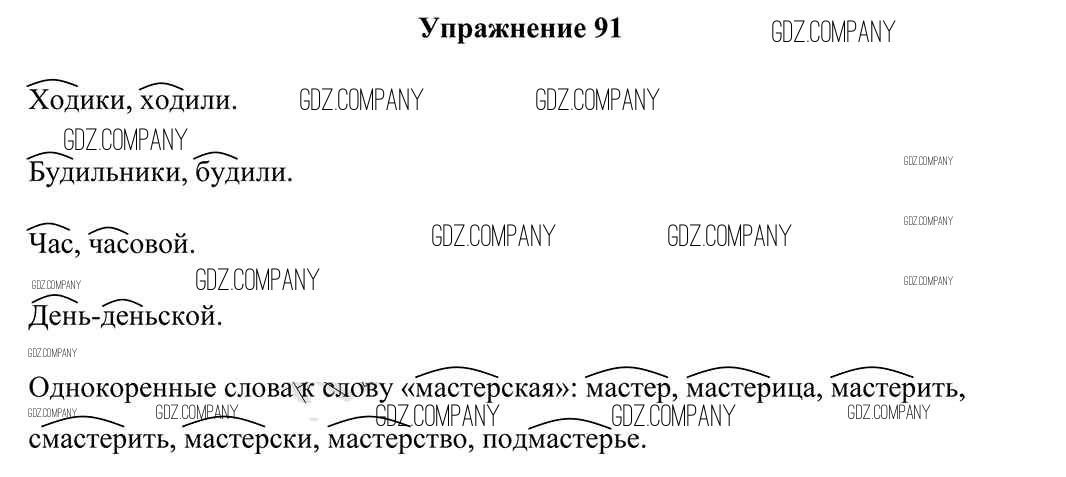 Упражнение 91

GDZ.COMPANY

Ходики, ходили. GDZ.COMPANY GDZ.COMPANY

GDZ.COMPANY

Будильники, будили. GDZ.COMPANY

Час, часовой. GDZ.COMPANY GDZ.COMPANY GDZ.COMPANY

GDZ.COMPANY GDZ.COMPANY GDZ.COMPANY

День-деньской.

GDZ.COMPANY

Однокоренные слова к слову «мастерская»: мастер, мастерица, мастерить, смастерить, мастерски, мастерство, подмастерье.

GDZ.COMPANY GDZ.COMPANY GDZ.COMPANY GDZ.COMPANY GDZ.COMPANY